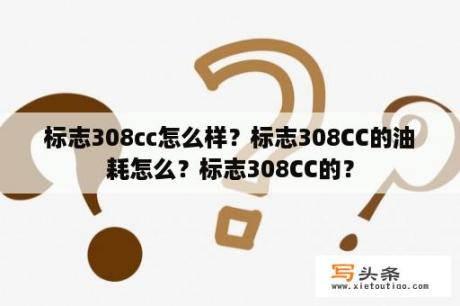 标志308cc怎么样？标志308CC的油耗怎么？标志308CC的？

写头条
www.xietoutiao.com